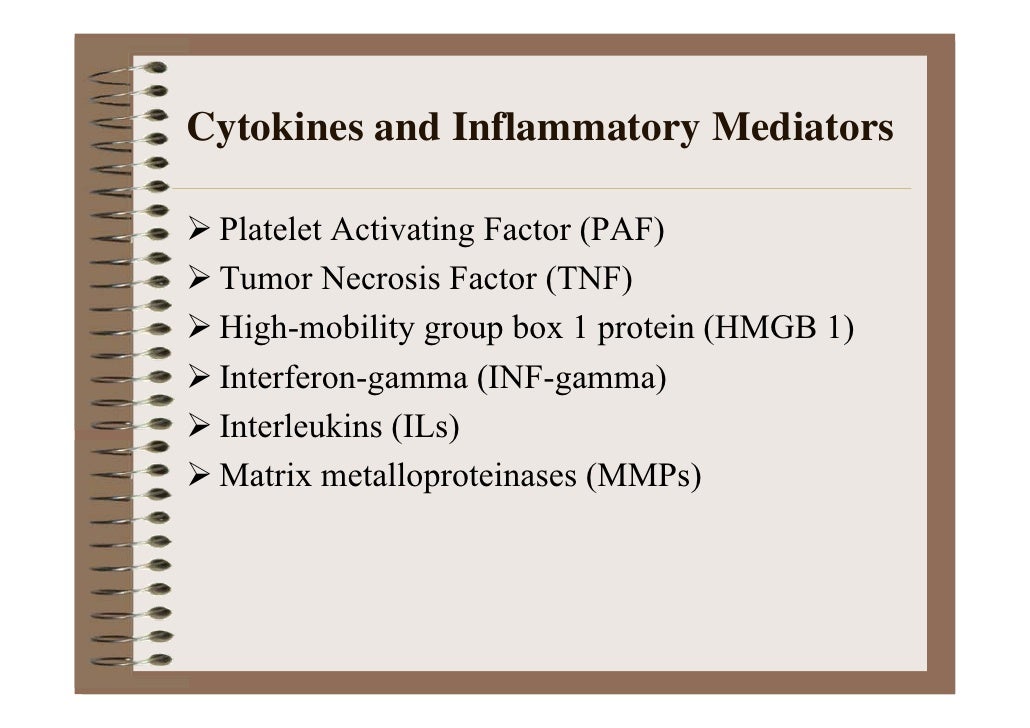 Cytokines and Inflammatory Mediators

➢ Platelet Activating Factor (PAF)
➢ Tumor Necrosis Factor (TNF)
➢ High-mobility group box 1 protein (HMGB 1)
➢ Interferon-gamma (INF-gamma)
➢ Interleukins (ILs)
➢ Matrix metalloproteinases (MMPs)